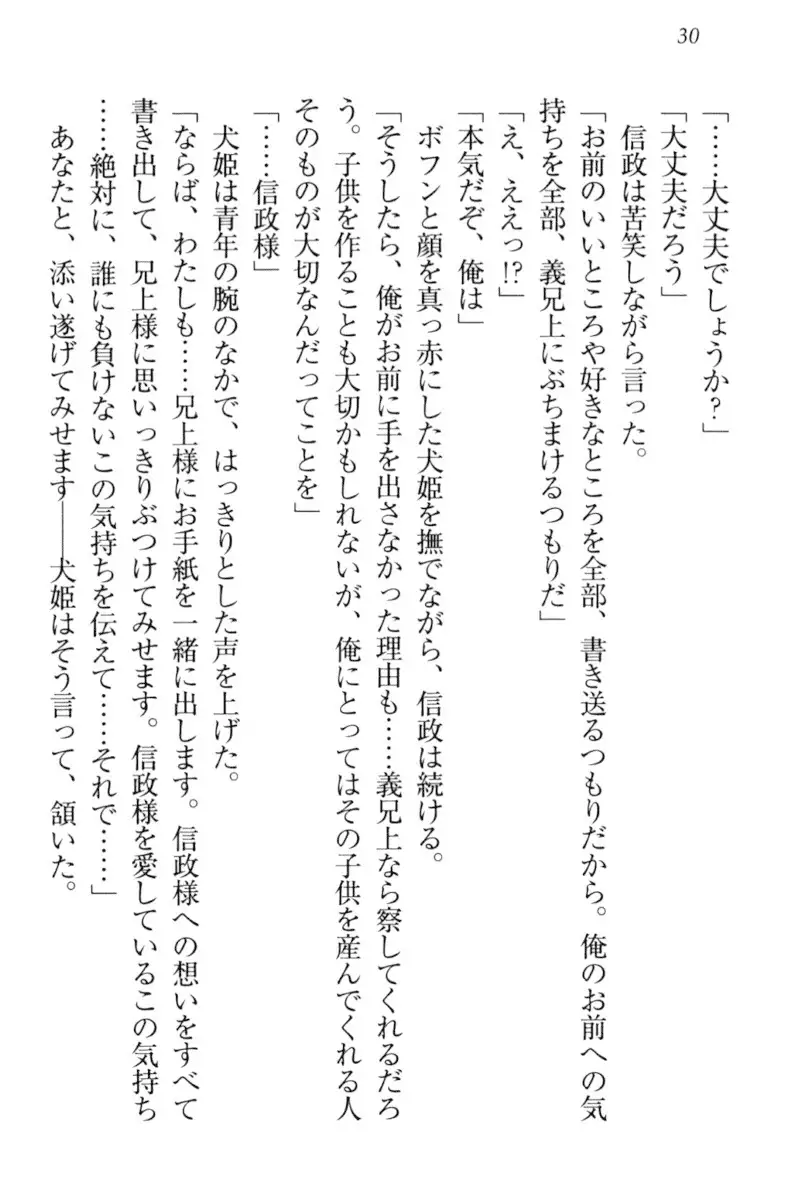 30

「……大丈夫でしょうか？」
「大丈夫だろう」
信政は苦笑しながら言った。
「お前のいいところや好きなところを全部、書き送るつもりだから。俺のお前への気持ちを全部、義兄上にぶちまけるつもりだ」
「え、ええっ!?」
「本気だぞ、俺は」
ボフンと顔を真っ赤にした犬姫を撫でながら、信政は続ける。
「そうしたら、俺がお前に手を出さなかった理由も……義兄上なら察してくれるだろう。子供を作ることも大切かもしれないが、俺にとってはその子供を産んでくれる人そのものが大切なんだってことを」
「……信政様」
犬姫は青年の腕のなかで、はっきりとした声を上げた。
「ならば、わたしも……兄上様にお手紙を一緒に出します。信政様への想いをすべて書き出して、兄上様に思いっきりぶつけてみせます。信政様を愛しているこの気持ち……絶対に、誰にも負けないこの気持ちを伝えて……それで……」
あなたと、添い遂げてみせます――犬姫はそう言って、頷いた。